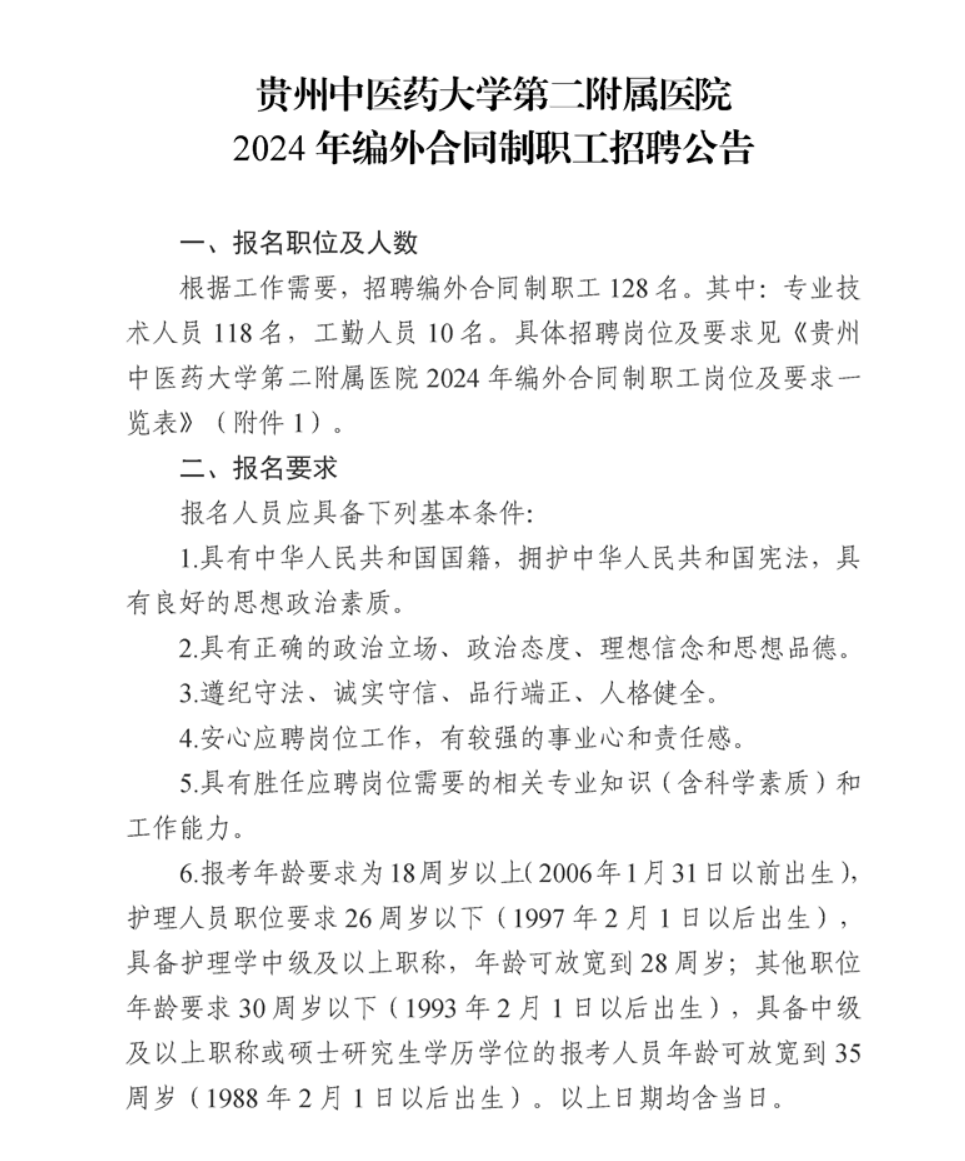 贵州中医药大学第二附属医院
2024 年编外合同制职工招聘公告

一、报名职位及人数

根据工作需要，招聘编外合同制职工 128 名。其中：专业技术人员 118 名，工勤人员 10 名。具体招聘岗位及要求见《贵州中医药大学第二附属医院 2024 年编外合同制职工岗位及要求一览表》（附件 1）。

二、报名要求

报名人员应具备下列基本条件:

1.具有中华人民共和国国籍，拥护中华人民共和国宪法，具有良好的思想政治素质。

2.具有正确的政治立场、政治态度、理想信念和思想品德。

3.遵纪守法、诚实守信、品行端正、人格健全。

4.安心应聘岗位工作，有较强的事业心和责任感。

5.具有胜任应聘岗位需要的相关专业知识（含科学素质）和工作能力。

6.报考年龄要求为18周岁以上(2006年1月31日以前出生)，护理人员职位要求 26 周岁以下（1997 年 2 月 1 日以后出生），具备护理学中级及以上职称，年龄可放宽到 28 周岁；其他职位年龄要求 30 周岁以下（1993 年 2 月 1 日以后出生），具备中级及以上职称或硕士研究生学历学位的报考人员年龄可放宽到 35 周岁（1988 年 2 月 1 日以后出生）。以上日期均含当日。